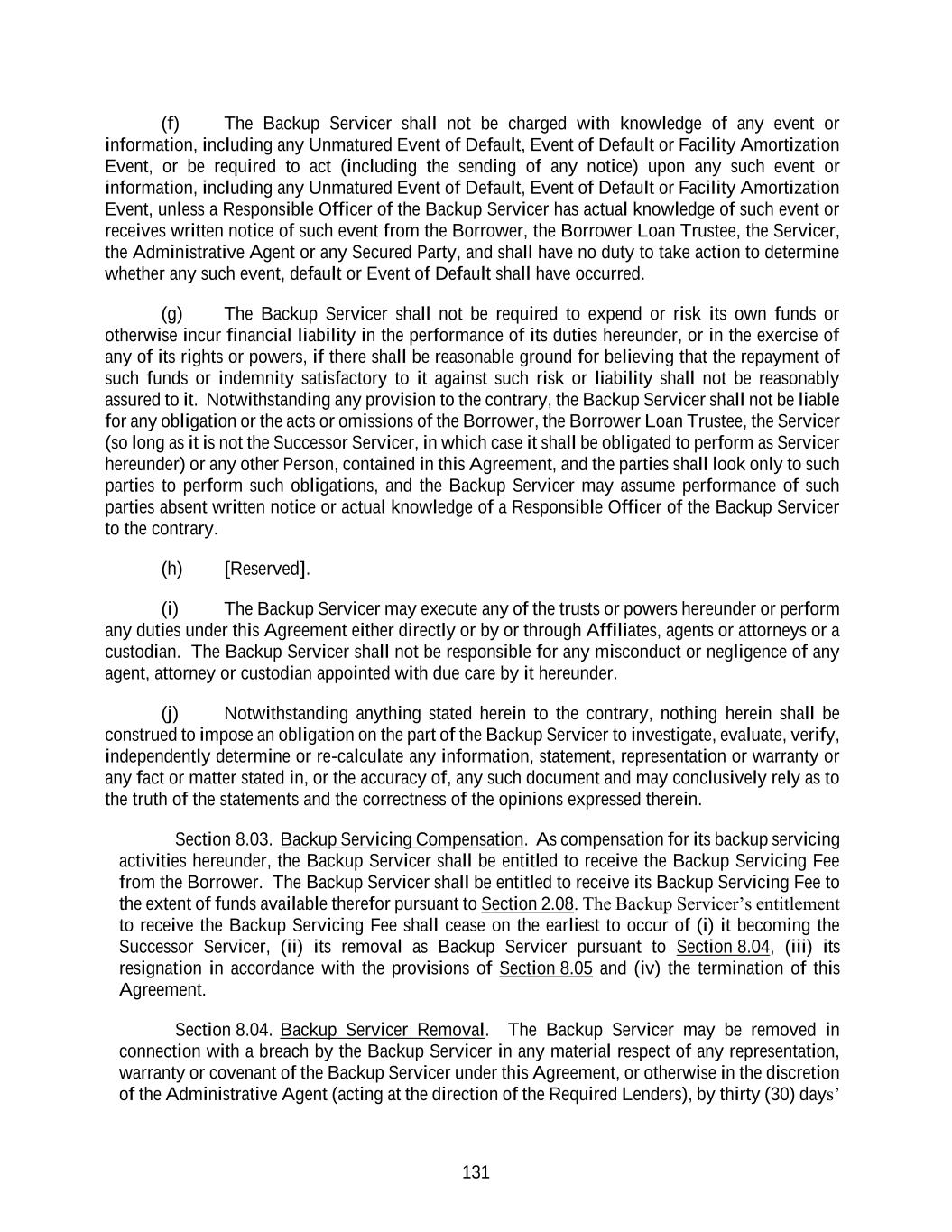 (f) The Backup Servicer shall not be charged with knowledge of any event or information, including any Unmatured Event of Default, Event of Default or Facility Amortization Event, or be required to act (including the sending of any notice) upon any such event or information, including any Unmatured Event of Default, Event of Default or Facility Amortization Event, unless a Responsible Officer of the Backup Servicer has actual knowledge of such event or receives written notice of such event from the Borrower, the Borrower Loan Trustee, the Servicer, the Administrative Agent or any Secured Party, and shall have no duty to take action to determine whether any such event, default or Event of Default shall have occurred.

(g) The Backup Servicer shall not be required to expend or risk its own funds or otherwise incur financial liability in the performance of its duties hereunder, or in the exercise of any of its rights or powers, if there shall be reasonable ground for believing that the repayment of such funds or indemnity satisfactory to it against such risk or liability shall not be reasonably assured to it. Notwithstanding any provision to the contrary, the Backup Servicer shall not be liable for any obligation or the acts or omissions of the Borrower, the Borrower Loan Trustee, the Servicer (so long as it is not the Successor Servicer, in which case it shall be obligated to perform as Servicer hereunder) or any other Person, contained in this Agreement, and the parties shall look only to such parties to perform such obligations, and the Backup Servicer may assume performance of such parties absent written notice or actual knowledge of a Responsible Officer of the Backup Servicer to the contrary.

(h) [Reserved].

(i) The Backup Servicer may execute any of the trusts or powers hereunder or perform any duties under this Agreement either directly or by or through Affiliates, agents or attorneys or a custodian. The Backup Servicer shall not be responsible for any misconduct or negligence of any agent, attorney or custodian appointed with due care by it hereunder.

(j) Notwithstanding anything stated herein to the contrary, nothing herein shall be construed to impose an obligation on the part of the Backup Servicer to investigate, evaluate, verify, independently determine or re-calculate any information, statement, representation or warranty or any fact or matter stated in, or the accuracy of, any such document and may conclusively rely as to the truth of the statements and the correctness of the opinions expressed therein.

Section 8.03. Backup Servicing Compensation. As compensation for its backup servicing activities hereunder, the Backup Servicer shall be entitled to receive the Backup Servicing Fee from the Borrower. The Backup Servicer shall be entitled to receive its Backup Servicing Fee to the extent of funds available therefor pursuant to Section 2.08. The Backup Servicer's entitlement to receive the Backup Servicing Fee shall cease on the earliest to occur of (i) it becoming the Successor Servicer, (ii) its removal as Backup Servicer pursuant to Section 8.04, (iii) its resignation in accordance with the provisions of Section 8.05 and (iv) the termination of this Agreement.

Section 8.04. Backup Servicer Removal. The Backup Servicer may be removed in connection with a breach by the Backup Servicer in any material respect of any representation, warranty or covenant of the Backup Servicer under this Agreement, or otherwise in the discretion of the Administrative Agent (acting at the direction of the Required Lenders), by thirty (30) days'

131